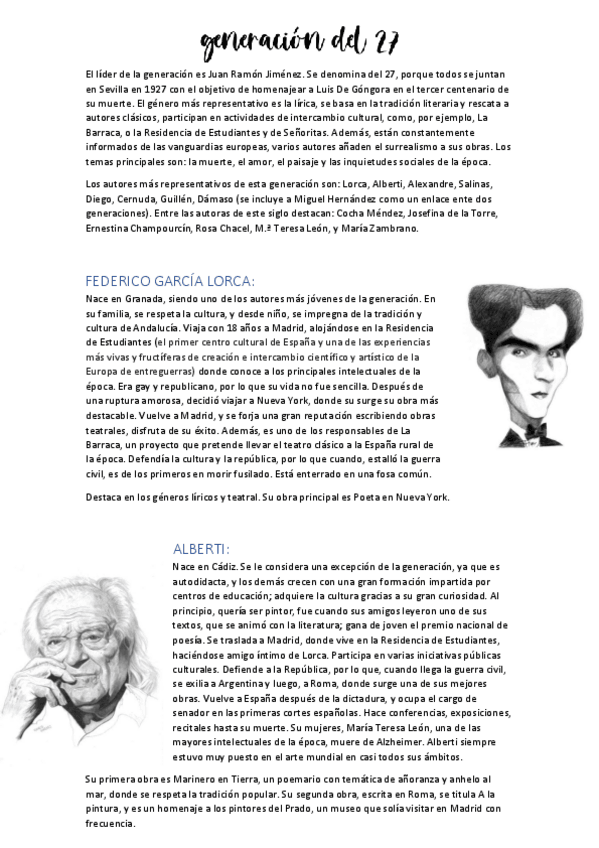 generación del 27

El líder de la generación es Juan Ramón Jiménez. Se denomina del 27, porque todos se juntan en Sevilla en 1927 con el objetivo de homenajear a Luis De Góngora en el tercer centenario de su muerte. El género más representativo es la lírica, se basa en la tradición literaria y rescata a autores clásicos, participan en actividades de intercambio cultural, como, por ejemplo, La Barraca, o la Residencia de Estudiantes y de Señoritas. Además, están constantemente informados de las vanguardias europeas, varios autores añaden el surrealismo a sus obras. Los temas principales son: la muerte, el amor, el paisaje y las inquietudes sociales de la época.

Los autores más representativos de esta generación son: Lorca, Alberti, Alexandre, Salinas, Diego, Cernuda, Guillén, Dámaso (se incluye a Miguel Hernández como un enlace ente dos generaciones). Entre las autoras de este siglo destacan: Cocha Méndez, Josefina de la Torre, Ernestina Champourcín, Rosa Chacel, M.ª Teresa León, y María Zambrano.

FEDERICO GARCÍA LORCA:

Nace en Granada, siendo uno de los autores más jóvenes de la generación. En su familia, se respeta la cultura, y desde niño, se impregna de la tradición y cultura de Andalucía. Viaja con 18 años a Madrid, alojándose en la Residencia de Estudiantes (el primer centro cultural de España y una de las experiencias más vivas y fructíferas de creación e intercambio científico y artístico de la Europa de entreguerras) donde conoce a los principales intelectuales de la época. Era gay y republicano, por lo que su vida no fue sencilla. Después de una ruptura amorosa, decidió viajar a Nueva York, donde su surge su obra más destacable. Vuelve a Madrid, y se forja una gran reputación escribiendo obras teatrales, disfruta de su éxito. Además, es uno de los responsables de La Barraca, un proyecto que pretende llevar el teatro clásico a la España rural de la época. Defendía la cultura y la república, por lo que cuando, estalló la guerra civil, es de los primeros en morir fusilado. Está enterrado en una fosa común.

Destaca en los géneros líricos y teatral. Su obra principal es Poeta en Nueva York.

ALBERTI:

Nace en Cádiz. Se le considera una excepción de la generación, ya que es autodidacta, y los demás crecen con una gran formación impartida por centros de educación; adquiere la cultura gracias a su gran curiosidad. Al principio, quería ser pintor, fue cuando sus amigos leyeron uno de sus textos, que se animó con la literatura; gana de joven el premio nacional de poesía. Se traslada a Madrid, donde vive en la Residencia de Estudiantes, haciéndose amigo íntimo de Lorca. Participa en varias iniciativas públicas culturales. Defiende a la República, por lo que, cuando llega la guerra civil, se exilia a Argentina y luego, a Roma, donde surge una de sus mejores obras. Vuelve a España después de la dictadura, y ocupa el cargo de senador en las primeras cortes españolas. Hace conferencias, exposiciones, recitales hasta su muerte. Su mujeres, María Teresa León, una de las mayores intelectuales de la época, muere de Alzheimer. Alberti siempre estuvo muy puesto en el arte mundial en casi todos sus ámbitos.

Su primera obra es Marinero en Tierra, un poemario con temática de añoranza y anhelo al mar, donde se respeta la tradición popular. Su segunda obra, escrita en Roma, se titula A la pintura, y es un homenaje a los pintores del Prado, un museo que solía visitar en Madrid con frecuencia.